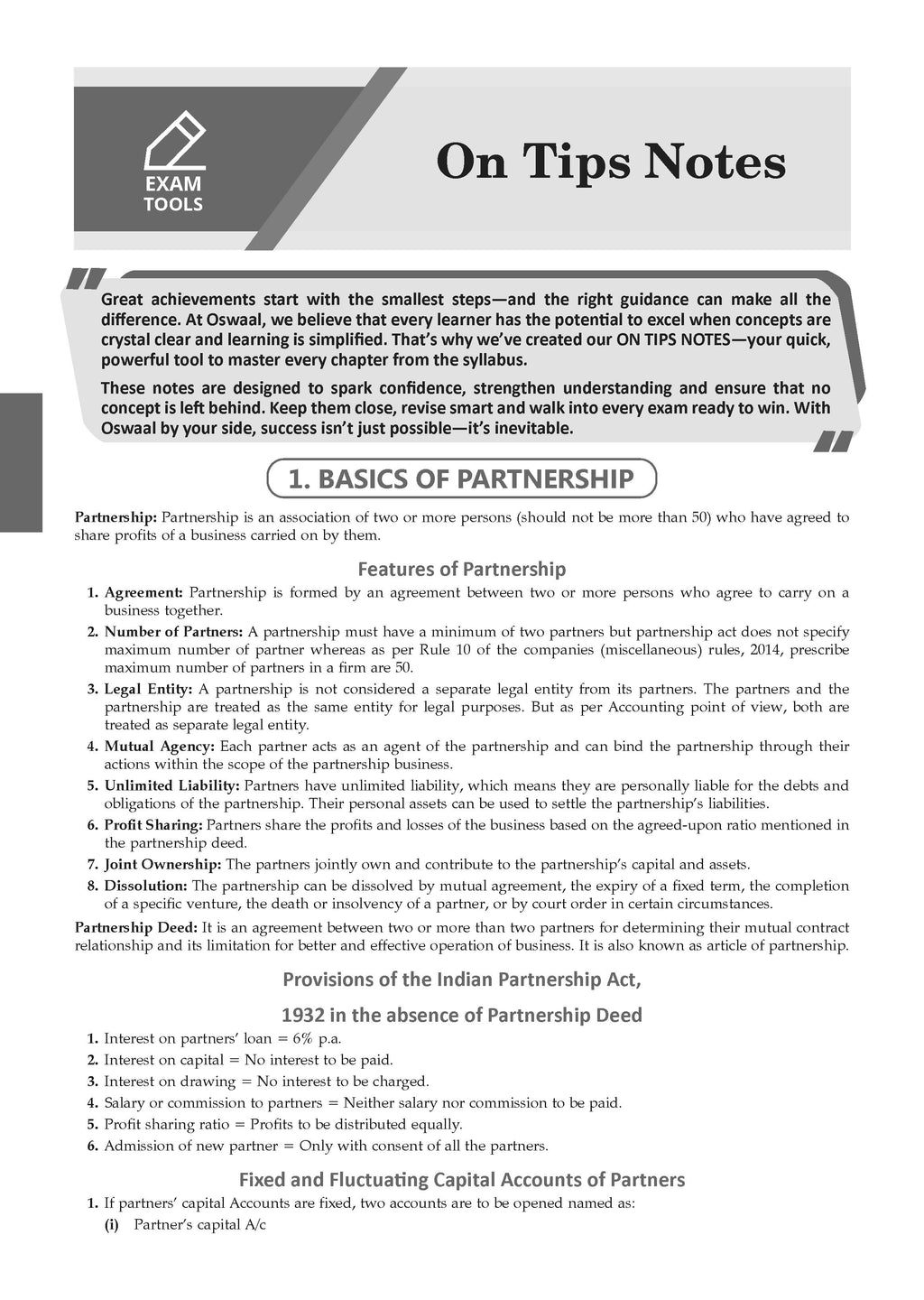 EXAM TOOLS

On Tips Notes

Great achievements start with the smallest steps—and the right guidance can make all the difference. At Oswaal, we believe that every learner has the potential to excel when concepts are crystal clear and learning is simplified. That's why we've created our ON TIPS NOTES—your quick, powerful tool to master every chapter from the syllabus.

These notes are designed to spark confidence, strengthen understanding and ensure that no concept is left behind. Keep them close, revise smart and walk into every exam ready to win. With Oswaal by your side, success isn't just possible—it's inevitable.

1. BASICS OF PARTNERSHIP

Partnership: Partnership is an association of two or more persons (should not be more than 50) who have agreed to share profits of a business carried on by them.

Features of Partnership

1. Agreement: Partnership is formed by an agreement between two or more persons who agree to carry on a business together.
2. Number of Partners: A partnership must have a minimum of two partners but partnership act does not specify maximum number of partner whereas as per Rule 10 of the companies (miscellaneous) rules, 2014, prescribe maximum number of partners in a firm are 50.
3. Legal Entity: A partnership is not considered a separate legal entity from its partners. The partners and the partnership are treated as the same entity for legal purposes. But as per Accounting point of view, both are treated as separate legal entity.
4. Mutual Agency: Each partner acts as an agent of the partnership and can bind the partnership through their actions within the scope of the partnership business.
5. Unlimited Liability: Partners have unlimited liability, which means they are personally liable for the debts and obligations of the partnership. Their personal assets can be used to settle the partnership's liabilities.
6. Profit Sharing: Partners share the profits and losses of the business based on the agreed-upon ratio mentioned in the partnership deed.
7. Joint Ownership: The partners jointly own and contribute to the partnership's capital and assets.
8. Dissolution: The partnership can be dissolved by mutual agreement, the expiry of a fixed term, the completion of a specific venture, the death or insolvency of a partner, or by court order in certain circumstances.

Partnership Deed: It is an agreement between two or more than two partners for determining their mutual contract relationship and its limitation for better and effective operation of business. It is also known as article of partnership.

Provisions of the Indian Partnership Act,

1932 in the absence of Partnership Deed

1. Interest on partners' loan = 6% p.a.
2. Interest on capital = No interest to be paid.
3. Interest on drawing = No interest to be charged.
4. Salary or commission to partners = Neither salary nor commission to be paid.
5. Profit sharing ratio = Profits to be distributed equally.
6. Admission of new partner = Only with consent of all the partners.

Fixed and Fluctuating Capital Accounts of Partners

1. If partners' capital Accounts are fixed, two accounts are to be opened named as:
(i) Partner's capital A/c